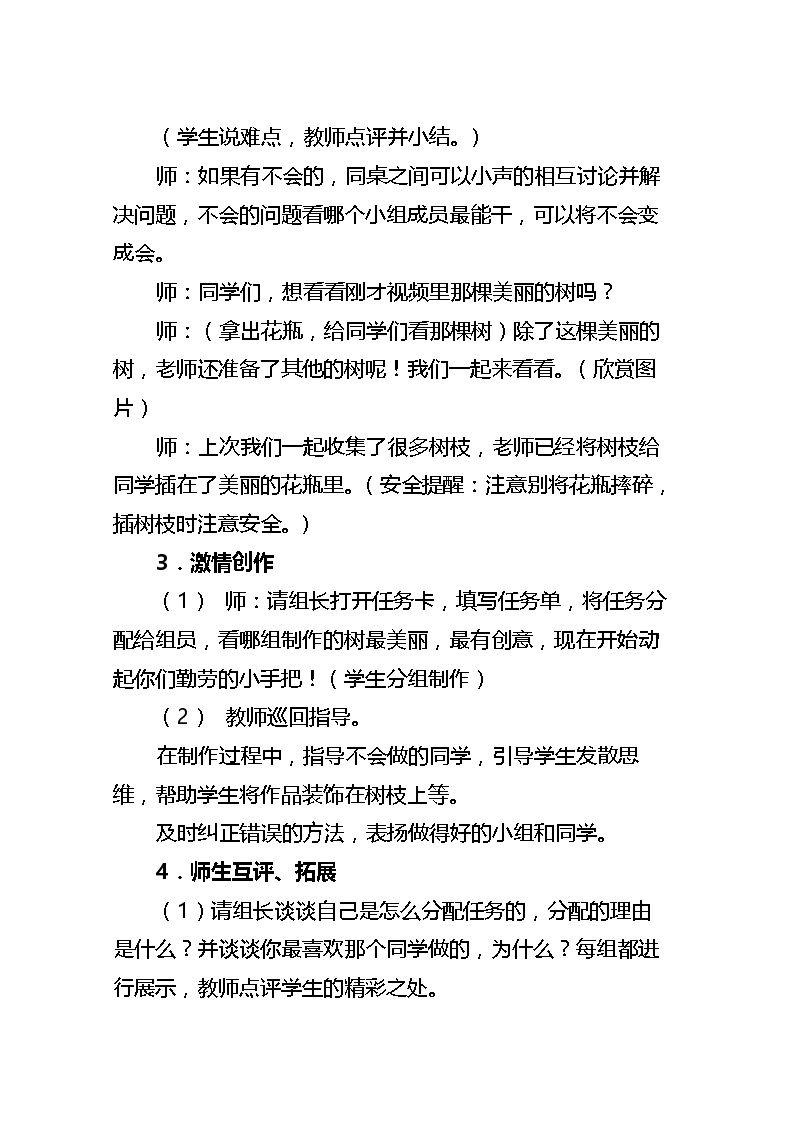 （学生说难点，教师点评并小结。）

师：如果有不会的，同桌之间可以小声的相互讨论并解决问题，不会的问题看哪个小组成员最能干，可以将不会变成会。

师：同学们，想看看刚才视频里那棵美丽的树吗？

师：（拿出花瓶，给同学们看那棵树）除了这棵美丽的树，老师还准备了其他的树呢！我们一起来看看。（欣赏图片）

师：上次我们一起收集了很多树枝，老师已经将树枝给同学插在了美丽的花瓶里。（安全提醒：注意别将花瓶摔碎，插树枝时注意安全。）

3．激情创作

（1） 师：请组长打开任务卡，填写任务单，将任务分配给组员，看哪组制作的树最美丽，最有创意，现在开始动起你们勤劳的小手把！（学生分组制作）

（2） 教师巡回指导。

在制作过程中，指导不会做的同学，引导学生发散思维，帮助学生将作品装饰在树枝上等。

及时纠正错误的方法，表扬做得好的小组和同学。

4．师生互评、拓展

（1）请组长谈谈自己是怎么分配任务的，分配的理由是什么？并谈谈你最喜欢那个同学做的，为什么？每组都进行展示，教师点评学生的精彩之处。